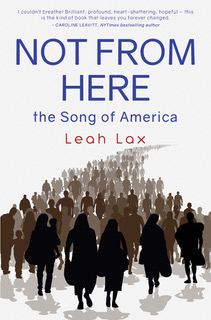 I couldn't breathe! Brilliant, profound, heart-shattering, hopeful – this is the kind of book that leaves you forever changed.
– CAROLINE LEAVITT, NYTimes bestselling author

NOT FROM HERE

the Song of America

Leah Lax